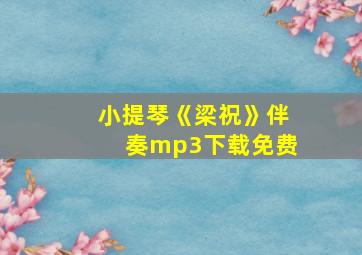 小提琴《梁祝》伴奏mp3下载免费